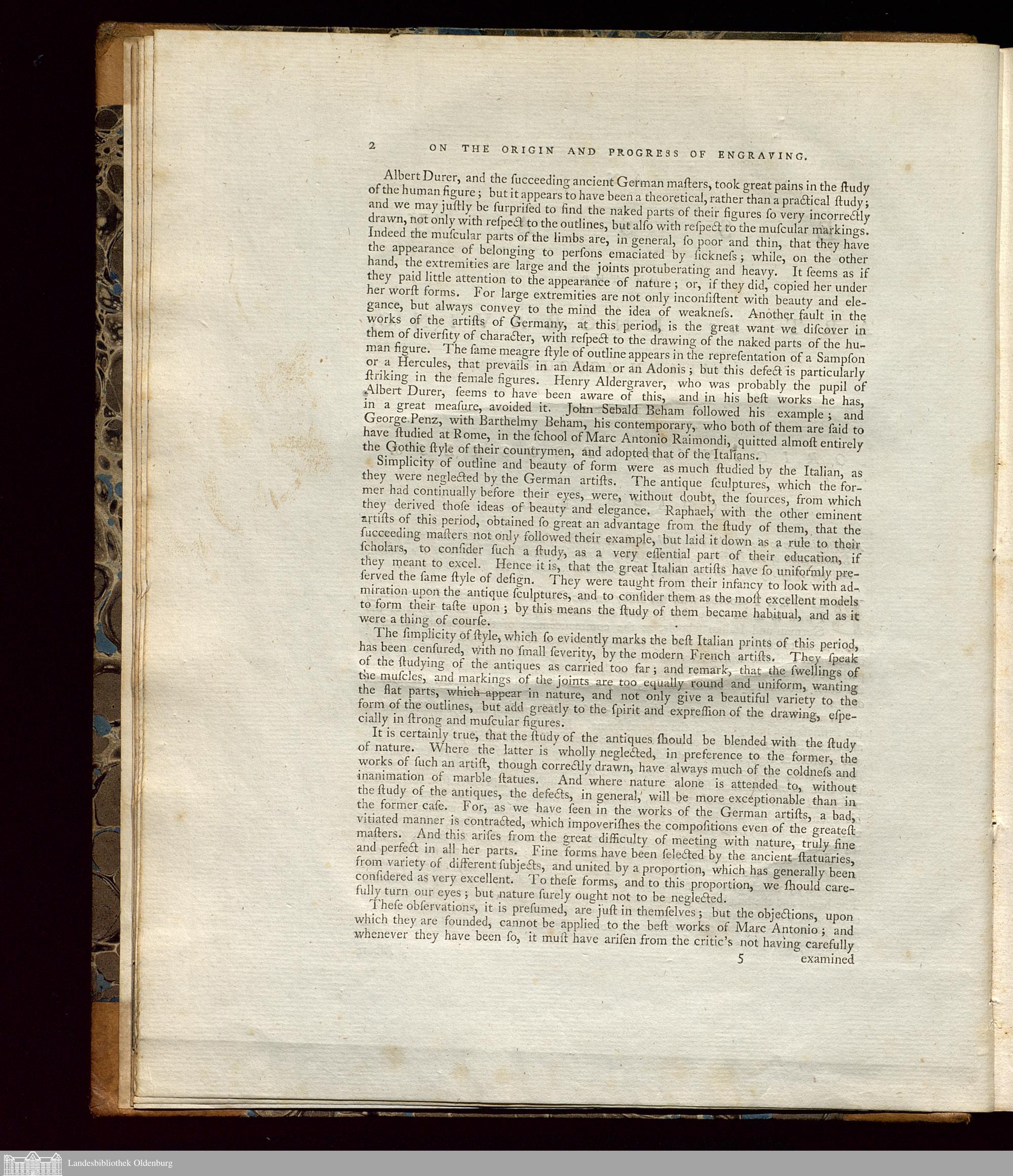 2 ON THE ORIGIN AND PROGRESS OF ENGRAVING.

Albert Durer, and the ſucceeding ancient German maſters, took great pains in the ſtudy of the human figure; but it appears to have been a theoretical, rather than a practical ſtudy; and we may juſtly be ſurpriſed to find the naked parts of their figures ſo very incorrectly drawn, not only with reſpect to the outlines, but alſo with reſpect to the muſcular markings. Indeed the muſcular parts of the limbs are, in general, ſo poor and thin, that they have the appearance of belonging to perſons emaciated by ſickneſs; while, on the other hand, the extremities are large and the joints protuberating and heavy. It ſeems as if they paid little attention to the appearance of nature; or, if they did, copied her under her worſt forms. For large extremities are not only inconſiſtent with beauty and elegance, but always convey to the mind the idea of weakneſs. Another fault in the works of the artiſts of Germany, at this period, is the great want we diſcover in them of diverſity of character, with reſpect to the drawing of the naked parts of the human figure. The ſame meagre ſtyle of outline appears in the repreſentation of a Sampſon or a Hercules, that prevails in an Adam or an Adonis; but this defect is particularly ſtriking in the female figures. Henry Aldergraver, who was probably the pupil of Albert Durer, ſeems to have been aware of this, and in his beſt works he has, in a great meaſure, avoided it. John Sebald Beham followed his example; and George Penz, with Barthelmy Beham, his contemporary, who both of them are ſaid to have ſtudied at Rome, in the ſchool of Marc Antonio Raimondi, quitted almoſt entirely the Gothic ſtyle of their countrymen, and adopted that of the Italians.

Simplicity of outline and beauty of form were as much ſtudied by the Italian, as they were neglected by the German artiſts. The antique ſculptures, which the former had continually before their eyes, were, without doubt, the ſources, from which they derived thoſe ideas of beauty and elegance. Raphael, with the other eminent artiſts of this period, obtained ſo great an advantage from the ſtudy of them, that the ſucceeding maſters not only followed their example, but laid it down as a rule to their ſcholars, to conſider ſuch a ſtudy, as a very eſſential part of their education, if they meant to excel. Hence it is, that the great Italian artiſts have ſo uniformly preſerved the ſame ſtyle of deſign. They were taught from their infancy to look with admiration upon the antique ſculptures, and to conſider them as the moſt excellent models to form their taſte upon; by this means the ſtudy of them became habitual, and as it were a thing of courſe.

The ſimplicity of ſtyle, which ſo evidently marks the beſt Italian prints of this period, has been cenſured, with no ſmall ſeverity, by the modern French artiſts. They ſpeak of the ſtudying of the antiques as carried too far; and remark, that the ſwellings of the muſcles, and markings of the joints are too equally round and uniform, wanting the flat parts, which appear in nature, and not only give a beautiful variety to the form of the outlines, but add greatly to the ſpirit and expreſſion of the drawing, eſpecially in ſtrong and muſcular figures.

It is certainly true, that the ſtudy of the antiques ſhould be blended with the ſtudy of nature. Where the latter is wholly neglected, in preference to the former, the works of ſuch an artiſt, though correctly drawn, have always much of the coldneſs and inanimation of marble ſtatues. And where nature alone is attended to, without the ſtudy of the antiques, the defects, in general, will be more exceptionable than in the former caſe. For, as we have ſeen in the works of the German artiſts, a bad, vitiated manner is contracted, which impoveriſhes the compoſitions even of the greateſt maſters. And this ariſes from the great difficulty of meeting with nature, truly fine and perfect in all her parts. Fine forms have been ſelected by the ancient ſtatuaries, from variety of different ſubjects, and united by a proportion, which has generally been conſidered as very excellent. To theſe forms, and to this proportion, we ſhould carefully turn our eyes; but nature ſurely ought not to be neglected.

Theſe obſervations, it is preſumed, are juſt in themſelves; but the objections, upon which they are founded, cannot be applied to the beſt works of Marc Antonio; and whenever they have been ſo, it muſt have ariſen from the critic's not having carefully

5 examined

Landesbibliothek Oldenburg